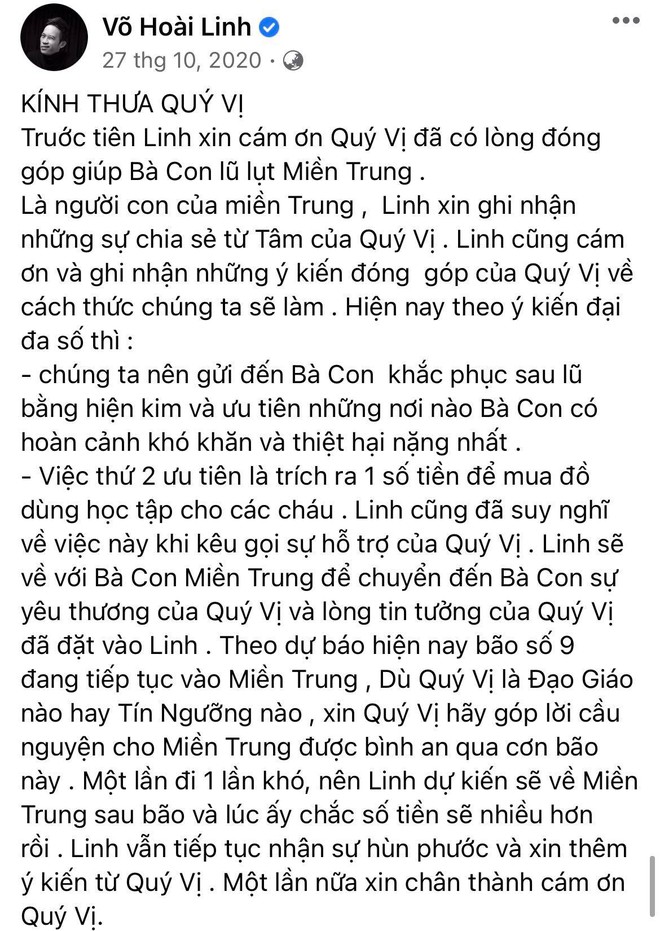 Võ Hoài Linh
27 thg 10, 2020 ·

KÍNH THƯA QUÝ VỊ
Trước tiên Linh xin cám ơn Quý Vị đã có lòng đóng góp giúp Bà Con lũ lụt Miền Trung .
Là người con của miền Trung , Linh xin ghi nhận những sự chia sẻ từ Tâm của Quý Vị . Linh cũng cám ơn và ghi nhận những ý kiến đóng góp của Quý Vị về cách thức chúng ta sẽ làm . Hiện nay theo ý kiến đại đa số thì :
- chúng ta nên gửi đến Bà Con khắc phục sau lũ bằng hiện kim và ưu tiên những nơi nào Bà Con có hoàn cảnh khó khăn và thiệt hại nặng nhất .
- Việc thứ 2 ưu tiên là trích ra 1 số tiền để mua đồ dùng học tập cho các cháu . Linh cũng đã suy nghĩ về việc này khi kêu gọi sự hỗ trợ của Quý Vị . Linh sẽ về với Bà Con Miền Trung để chuyển đến Bà Con sự yêu thương của Quý Vị và lòng tin tưởng của Quý Vị đã đặt vào Linh . Theo dự báo hiện nay bão số 9 đang tiếp tục vào Miền Trung , Dù Quý Vị là Đạo Giáo nào hay Tín Ngưỡng nào , xin Quý Vị hãy góp lời cầu nguyện cho Miền Trung được bình an qua cơn bão này . Một lần đi 1 lần khó, nên Linh dự kiến sẽ về Miền Trung sau bão và lúc ấy chắc số tiền sẽ nhiều hơn rồi . Linh vẫn tiếp tục nhận sự hùn phước và xin thêm ý kiến từ Quý Vị . Một lần nữa xin chân thành cám ơn Quý Vị.